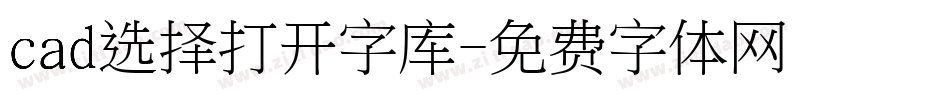 cad选择打开字库-免费字体网